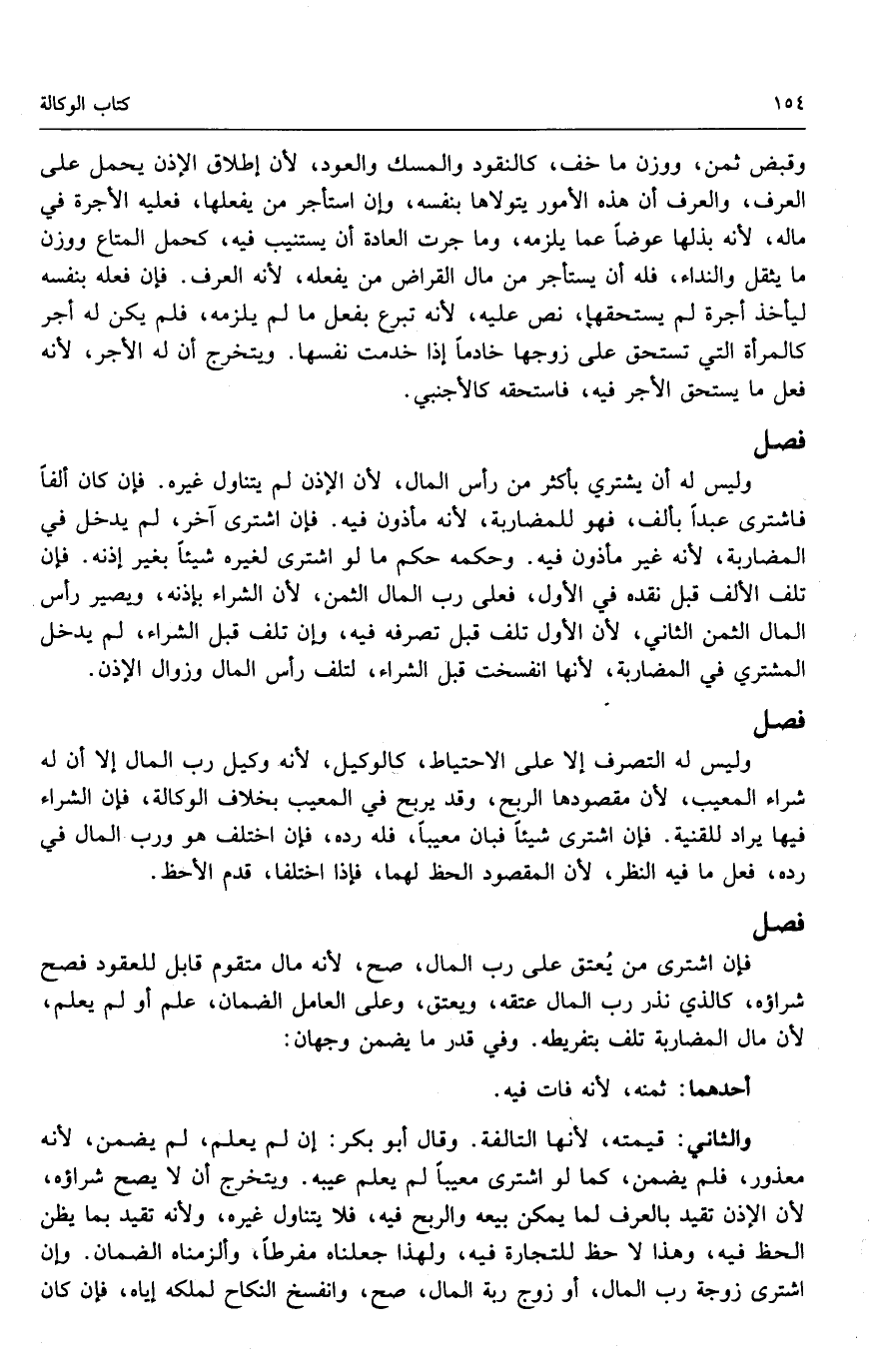 ١٥٤ كتاب الوكالة

وقبض ثمن، ووزن ما خف، كالنقود والمسك والعود، لأن إطلاق الإذن يحمل على العرف، والعرف أن هذه الأمور يتولاها بنفسه، وإن استأجر من يفعلها، فعليه الأجرة في ماله، لأنه بذلها عوضاً عما يلزمه، وما جرت العادة أن يستنيب فيه، كحمل المتاع ووزن ما يثقل والنداء، فله أن يستأجر من مال القراض من يفعله، لأنه العرف. فإن فعله بنفسه ليأخذ أجرة لم يستحقها، نص عليه، لأنه تبرع بفعل ما لم يلزمه، فلم يكن له أجر كالمرأة التي تستحق على زوجها خادماً إذا خدمت نفسها. ويتخرج أن له الأجر، لأنه فعل ما يستحق الأجر فيه، فاستحقه كالأجنبي.

فصل

وليس له أن يشتري بأكثر من رأس المال، لأن الإذن لم يتناول غيره. فإن كان ألفاً فاشترى عبداً بألف، فهو للمضاربة، لأنه مأذون فيه. فإن اشترى آخر، لم يدخل في المضاربة، لأنه غير مأذون فيه. وحكمه حكم ما لو اشترى لغيره شيئاً بغير إذنه. فإن تلف الألف قبل نقده في الأول، فعلى رب المال الثمن، لأن الشراء بإذنه، ويصير رأس المال الثمن الثاني، لأن الأول تلف قبل تصرفه فيه، وإن تلف قبل الشراء، لم يدخل المشتري في المضاربة، لأنها انفسخت قبل الشراء، لتلف رأس المال وزوال الإذن.

فصل

وليس له التصرف إلا على الاحتياط، كالوكيل، لأنه وكيل رب المال إلا أن له شراء المعيب، لأن مقصودها الربح، وقد يربح في المعيب بخلاف الوكالة، فإن الشراء فيها يراد للقنية. فإن اشترى شيئاً فبان معيباً، فله رده، فإن اختلف هو ورب المال في رده، فعل ما فيه النظر، لأن المقصود الحظ لهما، فإذا اختلفا، قدم الأحظ.

فصل

فإن اشترى من يُعتق على رب المال، صح، لأنه مال متقوم قابل للعقود فصح شراؤه، كالذي نذر رب المال عتقه، ويعتق، وعلى العامل الضمان، علم أو لم يعلم، لأن مال المضاربة تلف بتفريطه. وفي قدر ما يضمن وجهان:

أحدهما: ثمنه، لأنه فات فيه.

والثاني: قيمته، لأنها التالفة. وقال أبو بكر: إن لم يعلم، لم يضمن، لأنه معذور، فلم يضمن، كما لو اشترى معيباً لم يعلم عيبه. ويتخرج أن لا يصح شراؤه، لأن الإذن تقيد بالعرف لما يمكن بيعه والربح فيه، فلا يتناول غيره، ولأنه تقيد بما يظن الحظ فيه، وهذا لا حظ للتجارة فيه، ولهذا جعلناه مفرطاً، وألزمناه الضمان. وإن اشترى زوجة رب المال، أو زوج ربة المال، صح، وانفسخ النكاح لملكه إياه، فإن كان